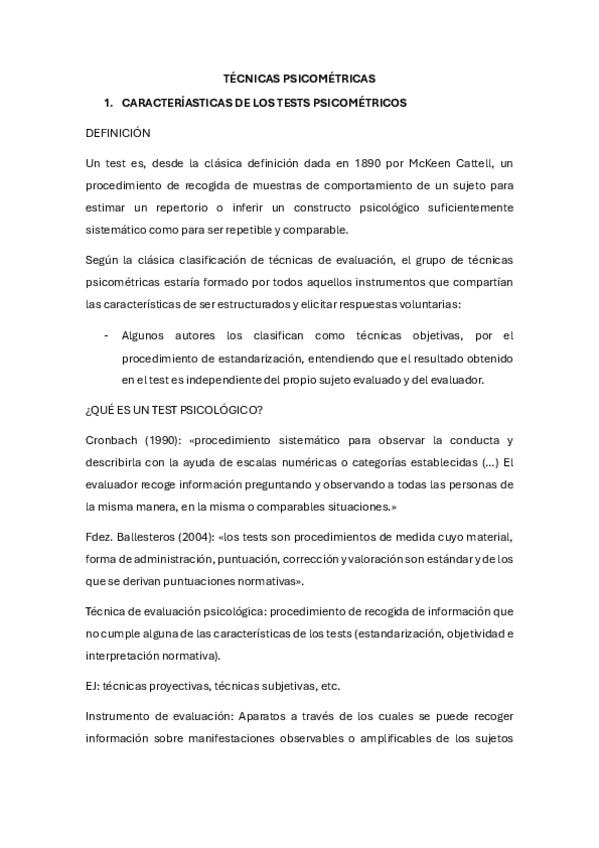 TÉCNICAS PSICOMÉTRICAS

1. CARACTERÍASTICAS DE LOS TESTS PSICOMÉTRICOS

DEFINICIÓN

Un test es, desde la clásica definición dada en 1890 por McKeen Cattell, un procedimiento de recogida de muestras de comportamiento de un sujeto para estimar un repertorio o inferir un constructo psicológico suficientemente sistemático como para ser repetible y comparable.

Según la clásica clasificación de técnicas de evaluación, el grupo de técnicas psicométricas estaría formado por todos aquellos instrumentos que compartían las características de ser estructurados y elicitar respuestas voluntarias:

- Algunos autores los clasifican como técnicas objetivas, por el procedimiento de estandarización, entendiendo que el resultado obtenido en el test es independiente del propio sujeto evaluado y del evaluador.

¿QUÉ ES UN TEST PSICOLÓGICO?

Cronbach (1990): «procedimiento sistemático para observar la conducta y describirla con la ayuda de escalas numéricas o categorías establecidas (...) El evaluador recoge información preguntando y observando a todas las personas de la misma manera, en la misma o comparables situaciones.»

Fdez. Ballesteros (2004): «los tests son procedimientos de medida cuyo material, forma de administración, puntuación, corrección y valoración son estándar y de los que se derivan puntuaciones normativas».

Técnica de evaluación psicológica: procedimiento de recogida de información que no cumple alguna de las características de los tests (estandarización, objetividad e interpretación normativa).

EJ: técnicas proyectivas, técnicas subjetivas, etc.

Instrumento de evaluación: Aparatos a través de los cuales se puede recoger información sobre manifestaciones observables o amplificables de los sujetos